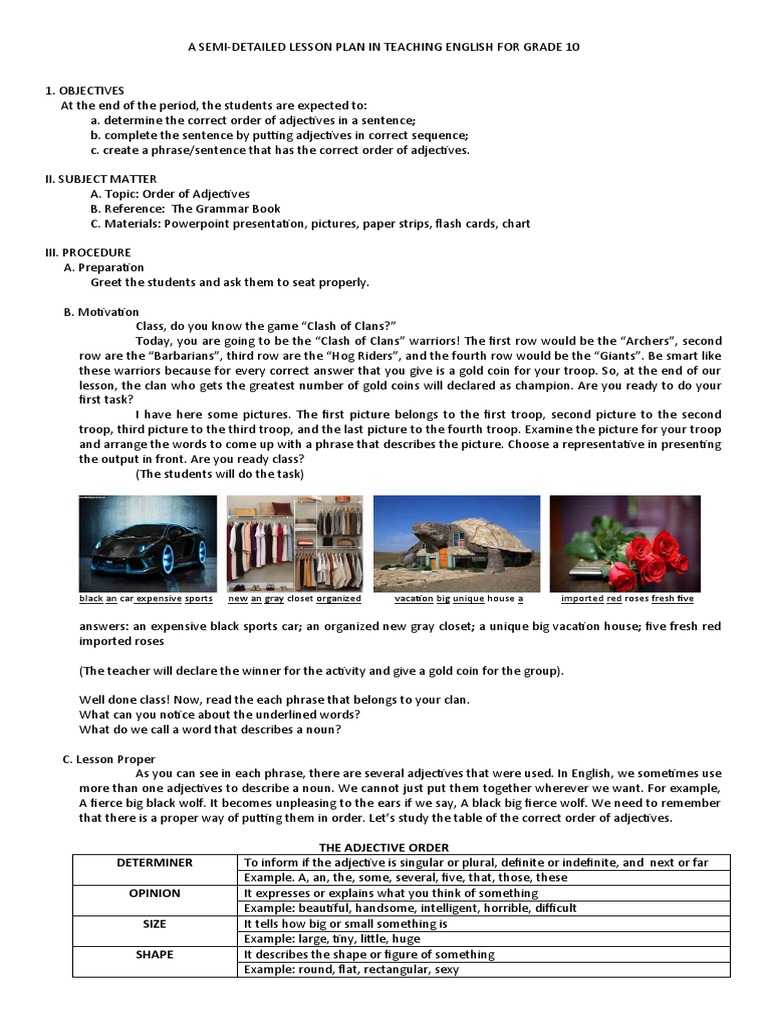 A SEMI-DETAILED LESSON PLAN IN TEACHING ENGLISH FOR GRADE 10

1. OBJECTIVES
At the end of the period, the students are expected to:
a. determine the correct order of adjectives in a sentence;
b. complete the sentence by putting adjectives in correct sequence;
c. create a phrase/sentence that has the correct order of adjectives.

II. SUBJECT MATTER
A. Topic: Order of Adjectives
B. Reference: The Grammar Book
C. Materials: Powerpoint presentation, pictures, paper strips, flash cards, chart

III. PROCEDURE
A. Preparation
Greet the students and ask them to seat properly.

B. Motivation
Class, do you know the game "Clash of Clans?"
Today, you are going to be the "Clash of Clans" warriors! The first row would be the "Archers", second row are the "Barbarians", third row are the "Hog Riders", and the fourth row would be the "Giants". Be smart like these warriors because for every correct answer that you give is a gold coin for your troop. So, at the end of our lesson, the clan who gets the greatest number of gold coins will declared as champion. Are you ready to do your first task?
I have here some pictures. The first picture belongs to the first troop, second picture to the second troop, third picture to the third troop, and the last picture to the fourth troop. Examine the picture for your troop and arrange the words to come up with a phrase that describes the picture. Choose a representative in presenting the output in front. Are you ready class?
(The students will do the task)

black an car expensive sports
new an gray closet organized
vacation big unique house a
imported red roses fresh five

answers: an expensive black sports car; an organized new gray closet; a unique big vacation house; five fresh red imported roses

(The teacher will declare the winner for the activity and give a gold coin for the group).

Well done class! Now, read the each phrase that belongs to your clan.
What can you notice about the underlined words?
What do we call a word that describes a noun?

C. Lesson Proper
As you can see in each phrase, there are several adjectives that were used. In English, we sometimes use more than one adjectives to describe a noun. We cannot just put them together wherever we want. For example, A fierce big black wolf. It becomes unpleasing to the ears if we say, A black big fierce wolf. We need to remember that there is a proper way of putting them in order. Let's study the table of the correct order of adjectives.

THE ADJECTIVE ORDER

| DETERMINER | To inform if the adjective is singular or plural, definite or indefinite, and next or far |
|---|---|
| | Example. A, an, the, some, several, five, that, those, these |
| OPINION | It expresses or explains what you think of something |
| | Example: beautiful, handsome, intelligent, horrible, difficult |
| SIZE | It tells how big or small something is |
| | Example: large, tiny, little, huge |
| SHAPE | It describes the shape or figure of something |
| | Example: round, flat, rectangular, sexy |